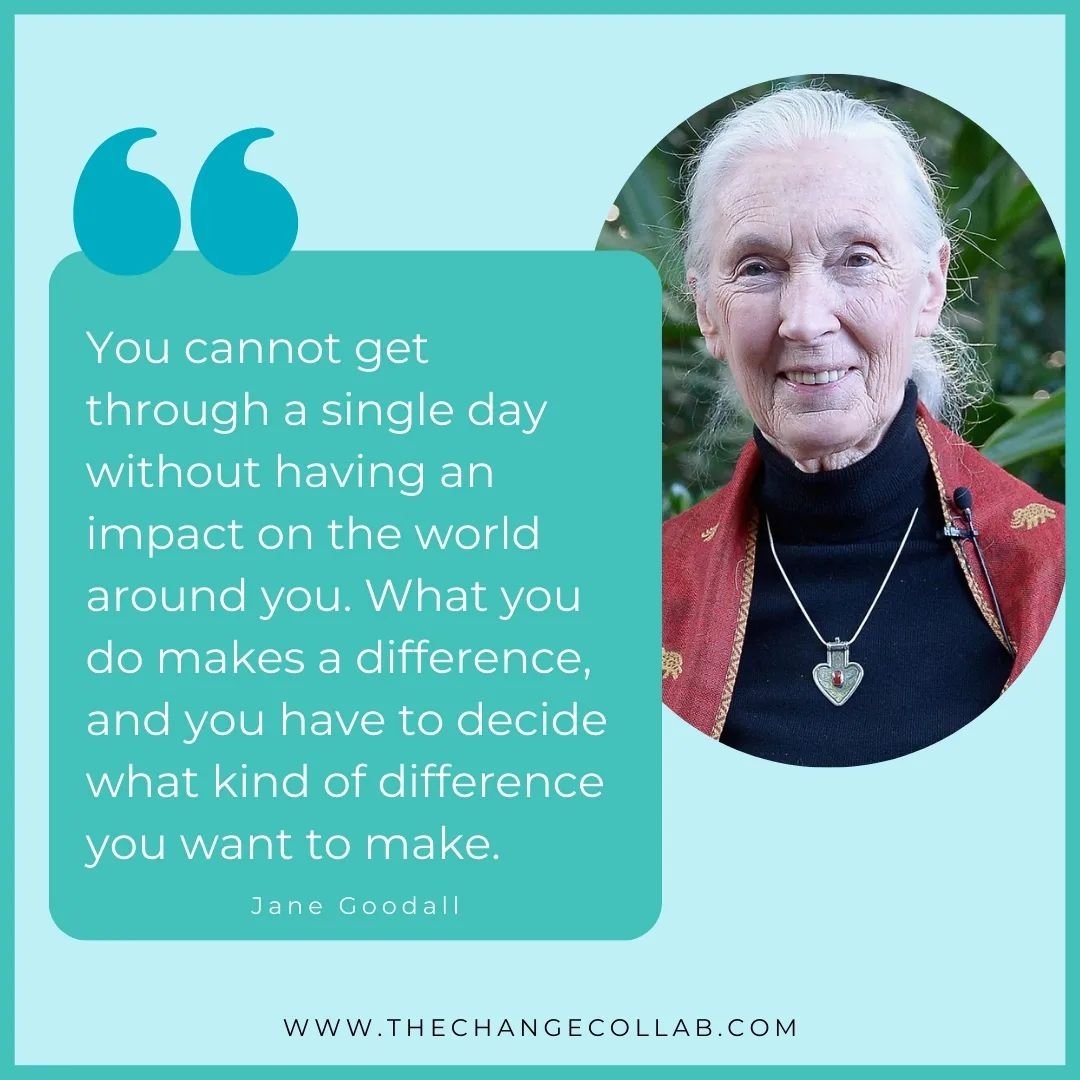 “

You cannot get through a single day without having an impact on the world around you. What you do makes a difference, and you have to decide what kind of difference you want to make.

Jane Goodall

WWW.THECHANGECOLLAB.COM